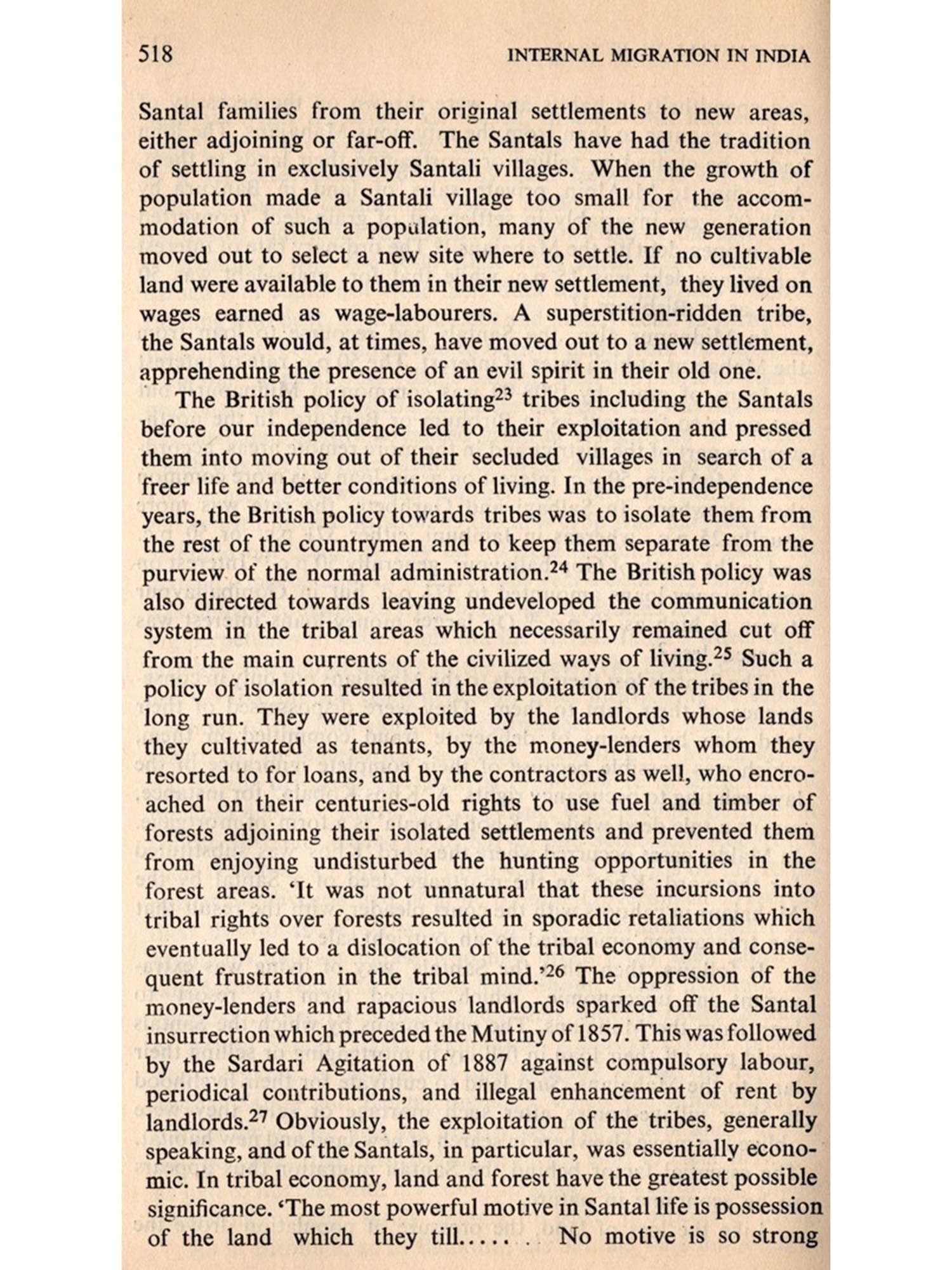 518 INTERNAL MIGRATION IN INDIA

Santal families from their original settlements to new areas, either adjoining or far-off. The Santals have had the tradition of settling in exclusively Santali villages. When the growth of population made a Santali village too small for the accommodation of such a population, many of the new generation moved out to select a new site where to settle. If no cultivable land were available to them in their new settlement, they lived on wages earned as wage-labourers. A superstition-ridden tribe, the Santals would, at times, have moved out to a new settlement, apprehending the presence of an evil spirit in their old one.

The British policy of isolating$^{23}$ tribes including the Santals before our independence led to their exploitation and pressed them into moving out of their secluded villages in search of a freer life and better conditions of living. In the pre-independence years, the British policy towards tribes was to isolate them from the rest of the countrymen and to keep them separate from the purview of the normal administration.$^{24}$ The British policy was also directed towards leaving undeveloped the communication system in the tribal areas which necessarily remained cut off from the main currents of the civilized ways of living.$^{25}$ Such a policy of isolation resulted in the exploitation of the tribes in the long run. They were exploited by the landlords whose lands they cultivated as tenants, by the money-lenders whom they resorted to for loans, and by the contractors as well, who encroached on their centuries-old rights to use fuel and timber of forests adjoining their isolated settlements and prevented them from enjoying undisturbed the hunting opportunities in the forest areas. 'It was not unnatural that these incursions into tribal rights over forests resulted in sporadic retaliations which eventually led to a dislocation of the tribal economy and consequent frustration in the tribal mind.'$^{26}$ The oppression of the money-lenders and rapacious landlords sparked off the Santal insurrection which preceded the Mutiny of 1857. This was followed by the Sardari Agitation of 1887 against compulsory labour, periodical contributions, and illegal enhancement of rent by landlords.$^{27}$ Obviously, the exploitation of the tribes, generally speaking, and of the Santals, in particular, was essentially economic. In tribal economy, land and forest have the greatest possible significance. 'The most powerful motive in Santal life is possession of the land which they till...... No motive is so strong